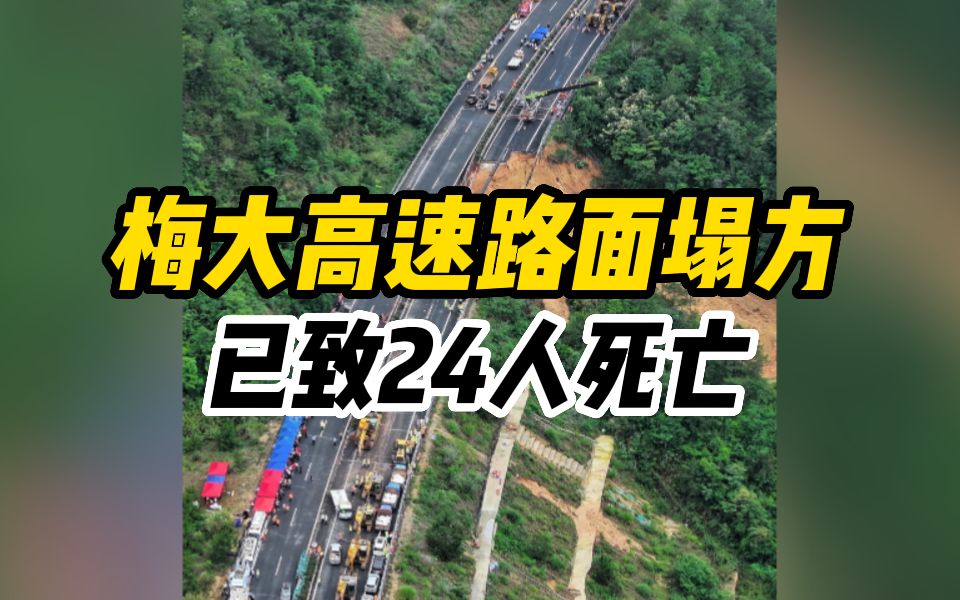 梅大高速路面塌方
已致24人死亡